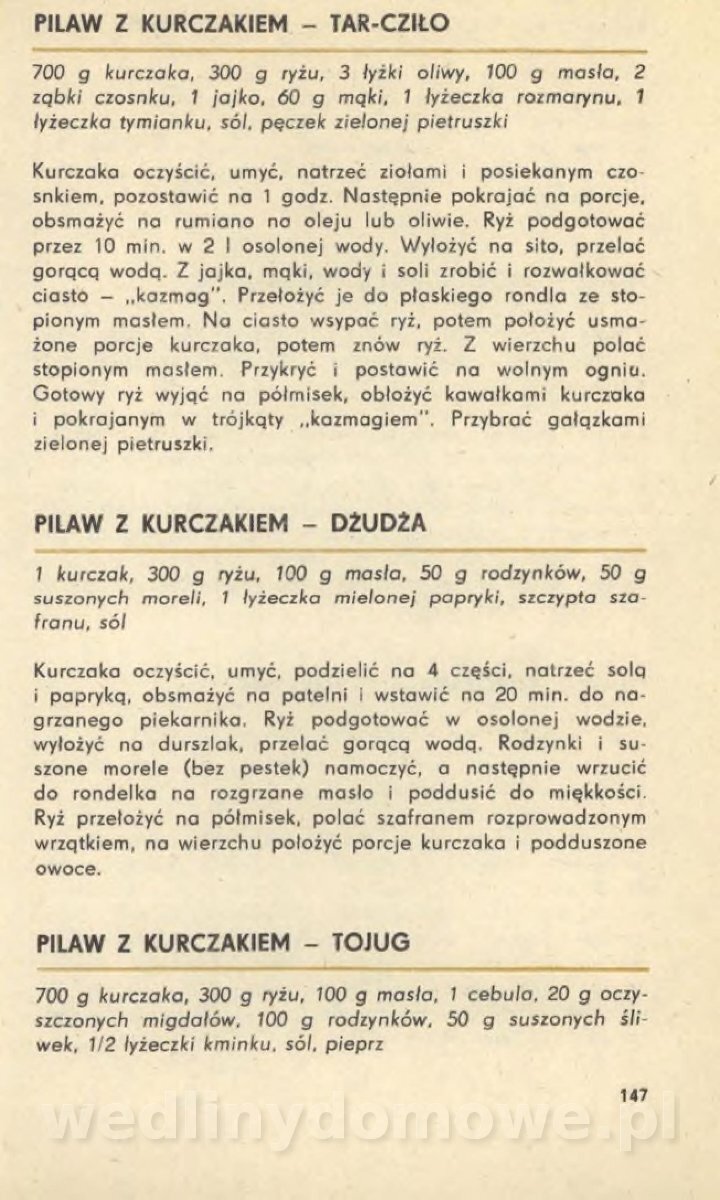 PILAW Z KURCZAKIEM – TAR-CZIŁO

700 g kurczaka, 300 g ryżu, 3 łyżki oliwy, 100 g masła, 2 ząbki czosnku, 1 jajko, 60 g mąki, 1 łyżeczka rozmarynu, 1 łyżeczka tymianku, sól, pęczek zielonej pietruszki

Kurczaka oczyścić, umyć, natrzeć ziołami i posiekanym czosnkiem, pozostawić na 1 godz. Następnie pokrajać na porcje, obsmażyć na rumiano na oleju lub oliwie. Ryż podgotować przez 10 min. w 2 l osolonej wody. Wyłożyć na sito, przelać gorącą wodą. Z jajka, mąki, wody i soli zrobić i rozwałkować ciasto – „kazmag". Przełożyć je do płaskiego rondla ze stopionym masłem. Na ciasto wsypać ryż, potem położyć usmażone porcje kurczaka, potem znów ryż. Z wierzchu polać stopionym masłem. Przykryć i postawić na wolnym ogniu. Gotowy ryż wyjąć na półmisek, obłożyć kawałkami kurczaka i pokrajanym w trójkąty „kazmagiem". Przybrać gałązkami zielonej pietruszki.

PILAW Z KURCZAKIEM – DŻUDŻA

1 kurczak, 300 g ryżu, 100 g masła, 50 g rodzynków, 50 g suszonych moreli, 1 łyżeczka mielonej papryki, szczypta szafranu, sól

Kurczaka oczyścić, umyć, podzielić na 4 części, natrzeć solą i papryką, obsmażyć na patelni i wstawić na 20 min. do nagrzanego piekarnika. Ryż podgotować w osolonej wodzie, wyłożyć na durszlak, przelać gorącą wodą. Rodzynki i suszone morele (bez pestek) namoczyć, a następnie wrzucić do rondelka na rozgrzane masło i poddusić do miękkości. Ryż przełożyć na półmisek, polać szafranem rozprowadzonym wrzątkiem, na wierzchu położyć porcje kurczaka i podduszone owoce.

PILAW Z KURCZAKIEM – TOJUG

700 g kurczaka, 300 g ryżu, 100 g masła, 1 cebula, 20 g oczyszczonych migdałów, 100 g rodzynków, 50 g suszonych śliwek, 1/2 łyżeczki kminku, sól, pieprz

147

wedlinydomowe.pl